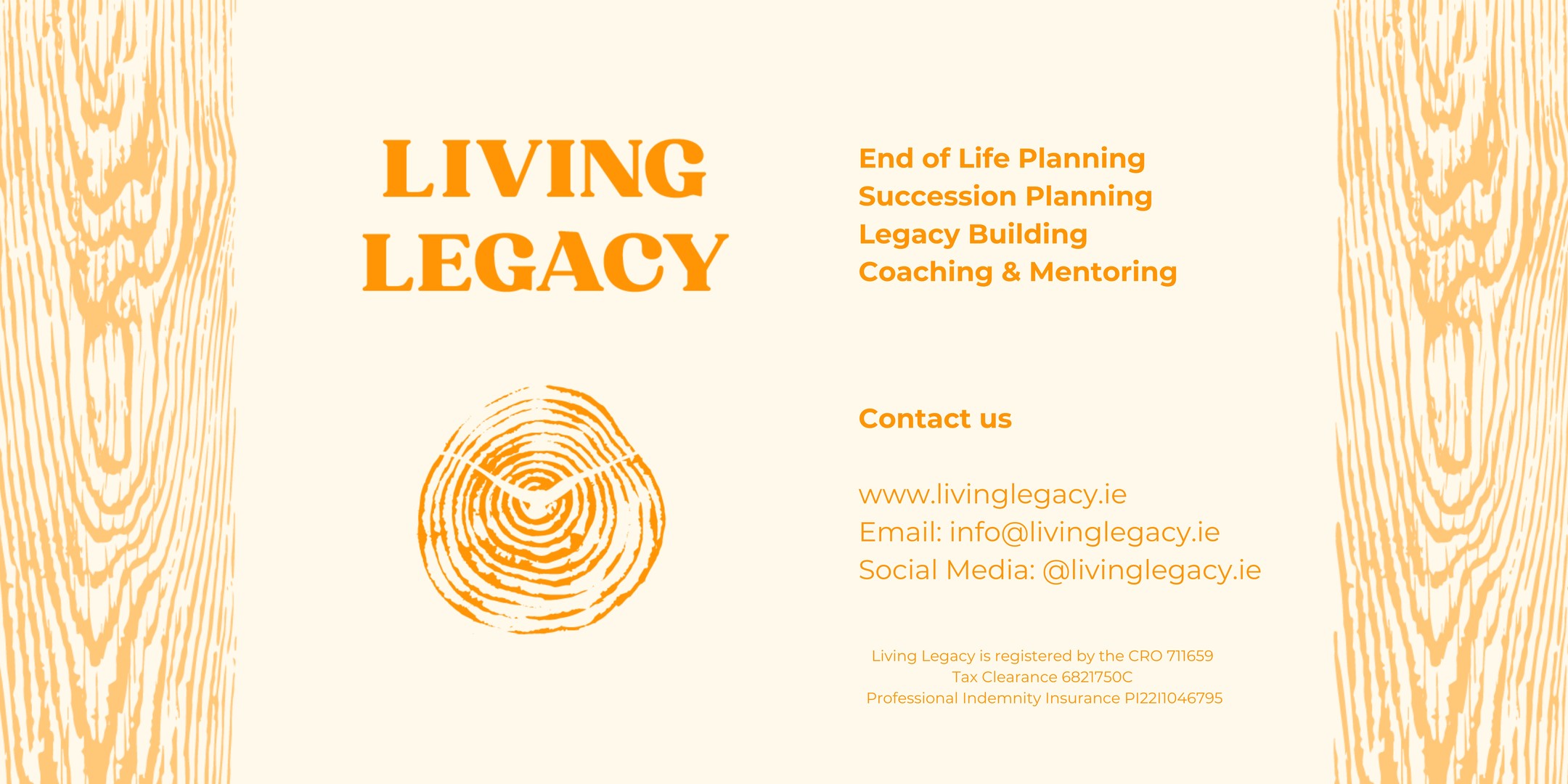 LIVING
LEGACY

End of Life Planning
Succession Planning
Legacy Building
Coaching & Mentoring

Contact us

www.livinglegacy.ie
Email: info@livinglegacy.ie
Social Media: @livinglegacy.ie

Living Legacy is registered by the CRO 711659
Tax Clearance 6821750C
Professional Indemnity Insurance PI22I1046795